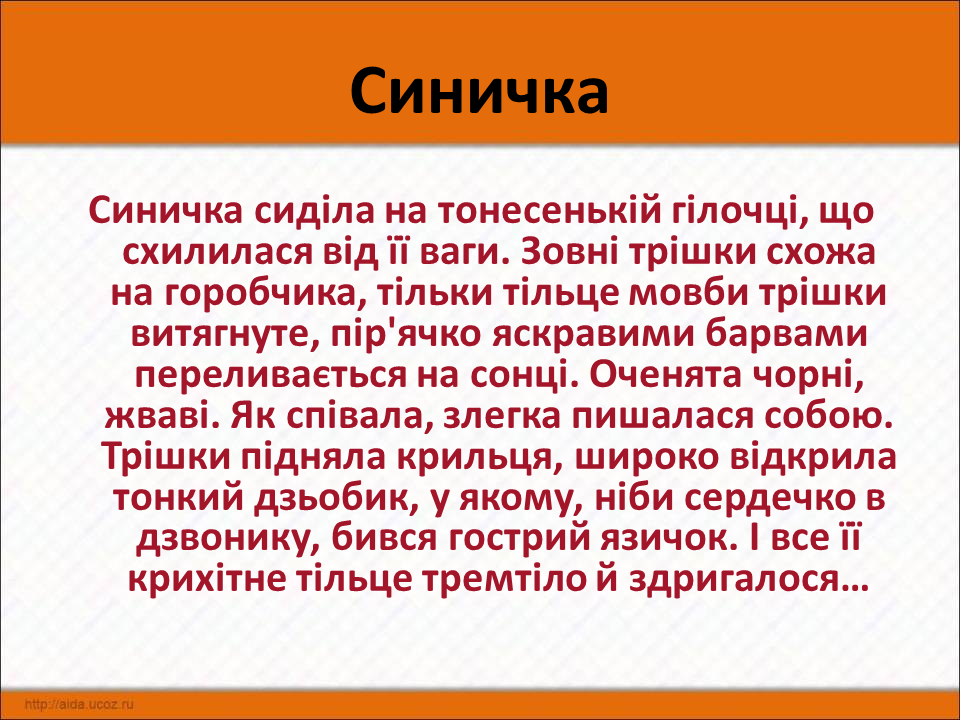 Синичка

Синичка сиділа на тонесенькій гілочці, що схилилася від її ваги. Зовні трішки схожа на горобчика, тільки тільце мовби трішки витягнуте, пір'ячко яскравими барвами переливається на сонці. Оченята чорні, жваві. Як співала, злегка пишалася собою. Трішки підняла крильця, широко відкрила тонкий дзьобик, у якому, ніби сердечко в дзвонику, бився гострий язичок. І все її крихітне тільце тремтіло й здригалося…

http://aida.ucoz.ru